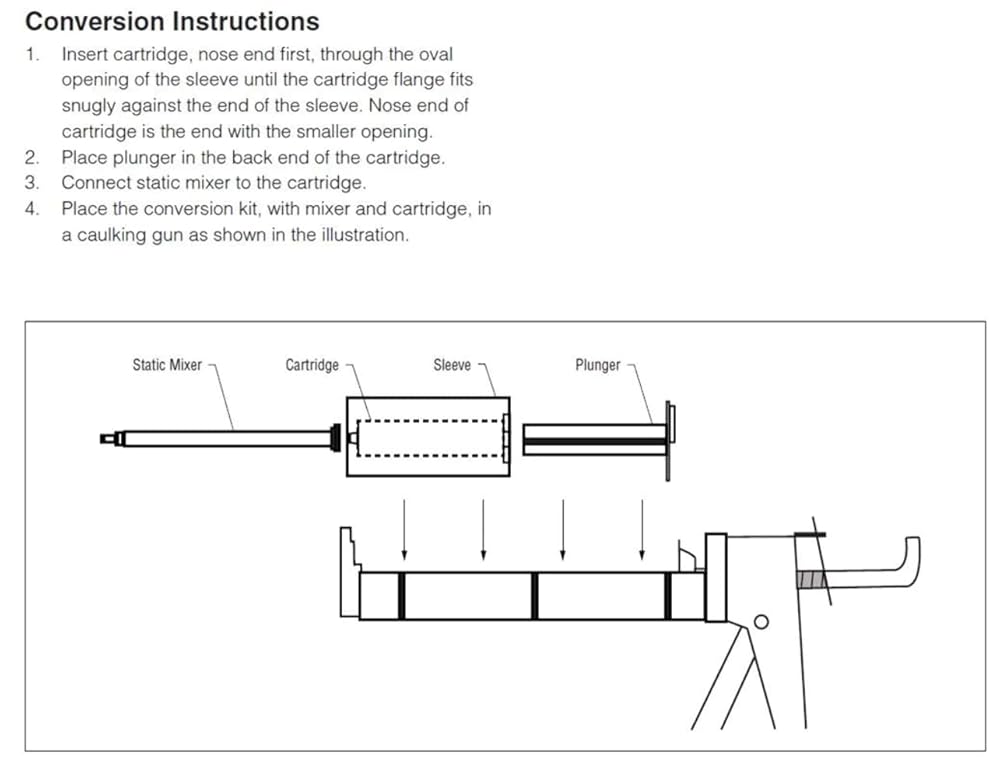 Conversion Instructions

1. Insert cartridge, nose end first, through the oval opening of the sleeve until the cartridge flange fits snugly against the end of the sleeve. Nose end of cartridge is the end with the smaller opening.
2. Place plunger in the back end of the cartridge.
3. Connect static mixer to the cartridge.
4. Place the conversion kit, with mixer and cartridge, in a caulking gun as shown in the illustration.

Static Mixer
Cartridge
Sleeve
Plunger